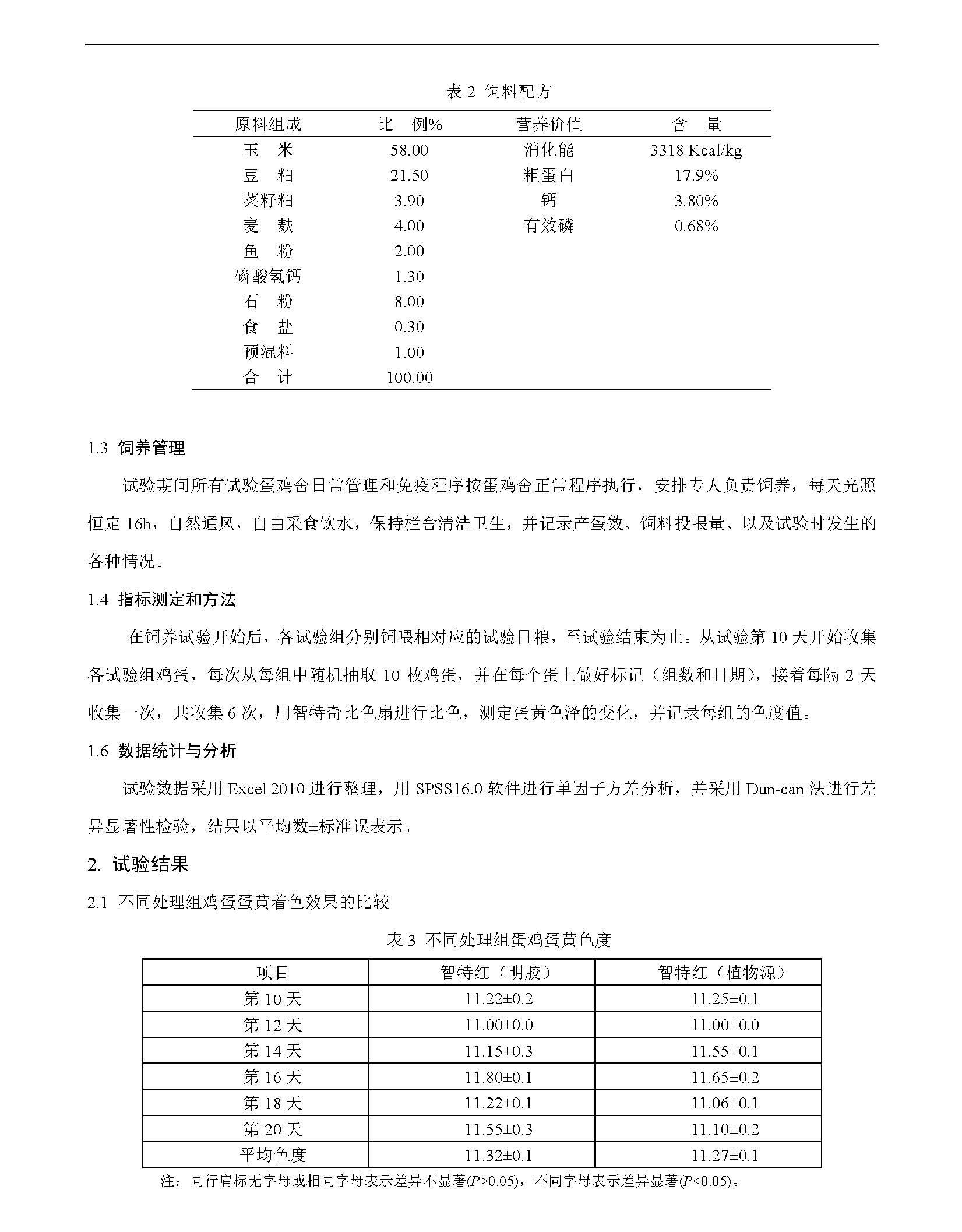 表 2 饲料配方

| 原料组成 | 比　例% | 营养价值 | 含　量 |
|---|---|---|---|
| 玉　米 | 58.00 | 消化能 | 3318 Kcal/kg |
| 豆　粕 | 21.50 | 粗蛋白 | 17.9% |
| 菜籽粕 | 3.90 | 钙 | 3.80% |
| 麦　麸 | 4.00 | 有效磷 | 0.68% |
| 鱼　粉 | 2.00 | | |
| 磷酸氢钙 | 1.30 | | |
| 石　粉 | 8.00 | | |
| 食　盐 | 0.30 | | |
| 预混料 | 1.00 | | |
| 合　计 | 100.00 | | |

1.3 饲养管理

试验期间所有试验蛋鸡舍日常管理和免疫程序按蛋鸡舍正常程序执行，安排专人负责饲养，每天光照恒定 16h，自然通风，自由采食饮水，保持栏舍清洁卫生，并记录产蛋数、饲料投喂量、以及试验时发生的各种情况。

1.4 指标测定和方法

在饲养试验开始后，各试验组分别饲喂相对应的试验日粮，至试验结束为止。从试验第 10 天开始收集各试验组鸡蛋，每次从每组中随机抽取 10 枚鸡蛋，并在每个蛋上做好标记（组数和日期），接着每隔 2 天收集一次，共收集 6 次，用智特奇比色扇进行比色，测定蛋黄色泽的变化，并记录每组的色度值。

1.6 数据统计与分析

试验数据采用 Excel 2010 进行整理，用 SPSS16.0 软件进行单因子方差分析，并采用 Dun-can 法进行差异显著性检验，结果以平均数±标准误表示。

2. 试验结果

2.1 不同处理组鸡蛋蛋黄着色效果的比较

表 3 不同处理组蛋鸡蛋黄色度

| 项目 | 智特红（明胶） | 智特红（植物源） |
|---|---|---|
| 第 10 天 | 11.22±0.2 | 11.25±0.1 |
| 第 12 天 | 11.00±0.0 | 11.00±0.0 |
| 第 14 天 | 11.15±0.3 | 11.55±0.1 |
| 第 16 天 | 11.80±0.1 | 11.65±0.2 |
| 第 18 天 | 11.22±0.1 | 11.06±0.1 |
| 第 20 天 | 11.55±0.3 | 11.10±0.2 |
| 平均色度 | 11.32±0.1 | 11.27±0.1 |

注：同行肩标无字母或相同字母表示差异不显著($P$>0.05)，不同字母表示差异显著($P$<0.05)。